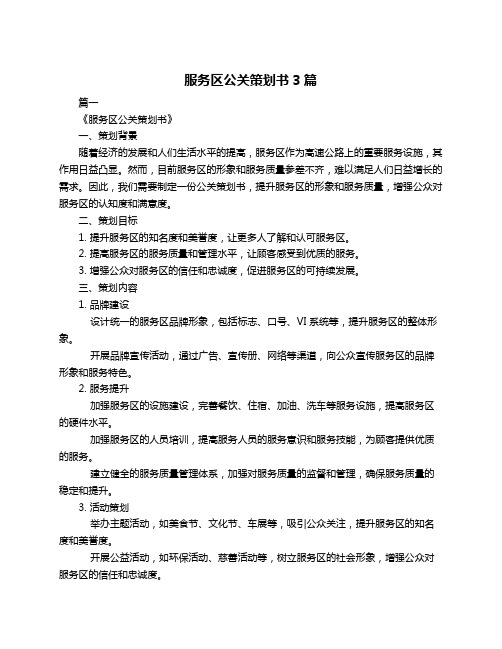 服务区公关策划书 3 篇

篇一

《服务区公关策划书》

一、策划背景

随着经济的发展和人们生活水平的提高，服务区作为高速公路上的重要服务设施，其作用日益凸显。然而，目前服务区的形象和服务质量参差不齐，难以满足人们日益增长的需求。因此，我们需要制定一份公关策划书，提升服务区的形象和服务质量，增强公众对服务区的认知度和满意度。

二、策划目标

1. 提升服务区的知名度和美誉度，让更多人了解和认可服务区。

2. 提高服务区的服务质量和管理水平，让顾客感受到优质的服务。

3. 增强公众对服务区的信任和忠诚度，促进服务区的可持续发展。

三、策划内容

1. 品牌建设

设计统一的服务区品牌形象，包括标志、口号、VI 系统等，提升服务区的整体形象。

开展品牌宣传活动，通过广告、宣传册、网络等渠道，向公众宣传服务区的品牌形象和服务特色。

2. 服务提升

加强服务区的设施建设，完善餐饮、住宿、加油、洗车等服务设施，提高服务区的硬件水平。

加强服务区的人员培训，提高服务人员的服务意识和服务技能，为顾客提供优质的服务。

建立健全的服务质量管理体系，加强对服务质量的监督和管理，确保服务质量的稳定和提升。

3. 活动策划

举办主题活动，如美食节、文化节、车展等，吸引公众关注，提升服务区的知名度和美誉度。

开展公益活动，如环保活动、慈善活动等，树立服务区的社会形象，增强公众对服务区的信任和忠诚度。